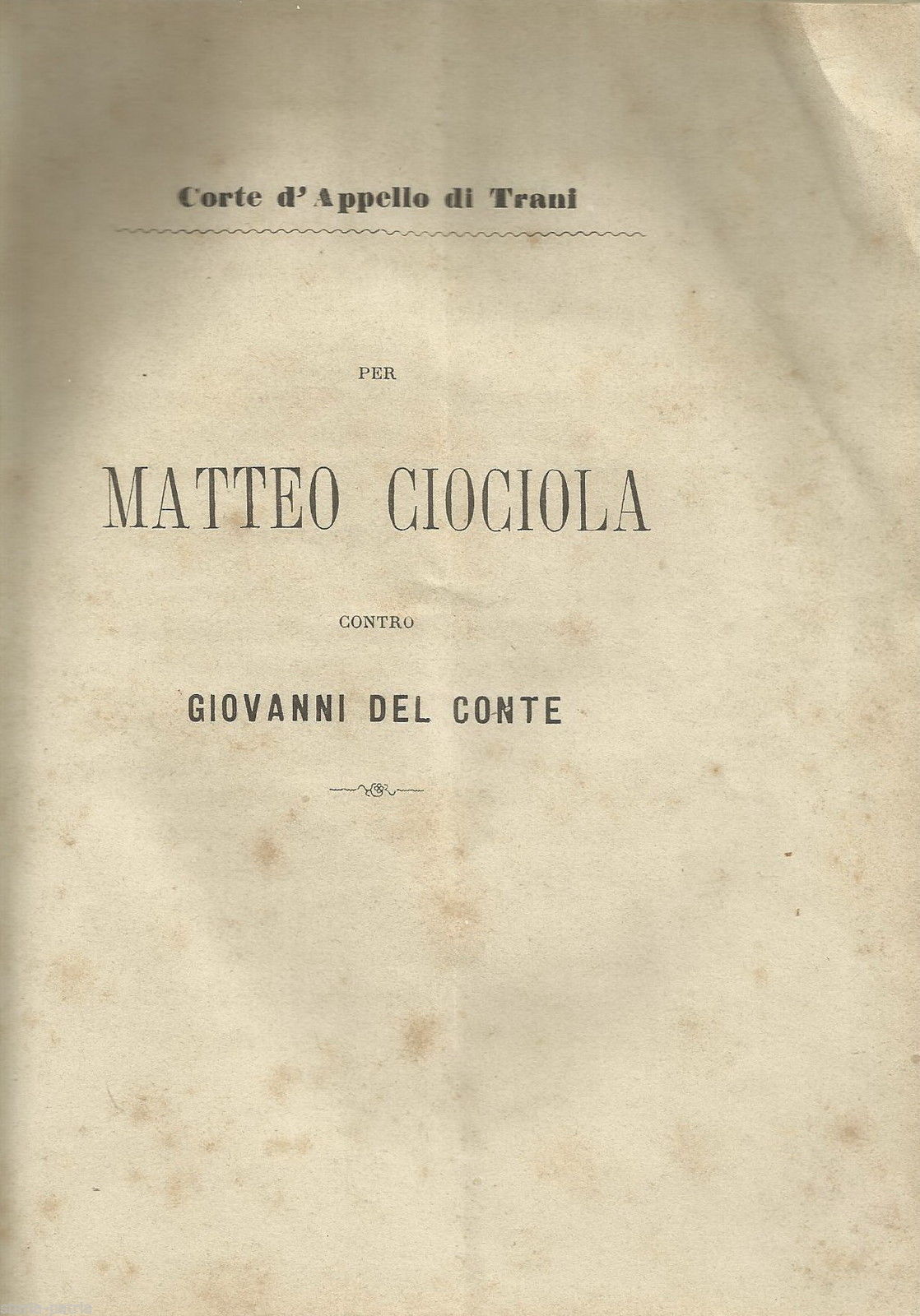 Corte d'Appello di Trani

PER

MATTEO CIOCIOLA

CONTRO

GIOVANNI DEL CONTE